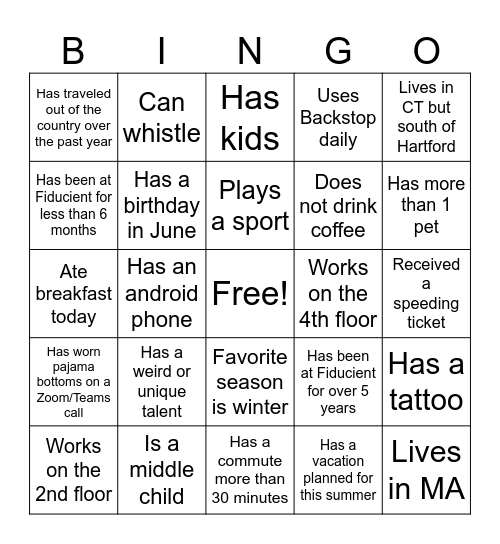 | B | I | N | G | O |
|---|---|---|---|---|
| Has traveled out of the country over the past year | Can whistle | Has kids | Uses Backstop daily | Lives in CT but south of Hartford |
| Has been at Fiducient for less than 6 months | Has a birthday in June | Plays a sport | Does not drink coffee | Has more than 1 pet |
| Ate breakfast today | Has an android phone | Free! | Works on the 4th floor | Received a speeding ticket |
| Has worn pajama bottoms on a Zoom/Teams call | Has a weird or unique talent | Favorite season is winter | Has been at Fiducient for over 5 years | Has a tattoo |
| Works on the 2nd floor | Is a middle child | Has a commute more than 30 minutes | Has a vacation planned for this summer | Lives in MA |